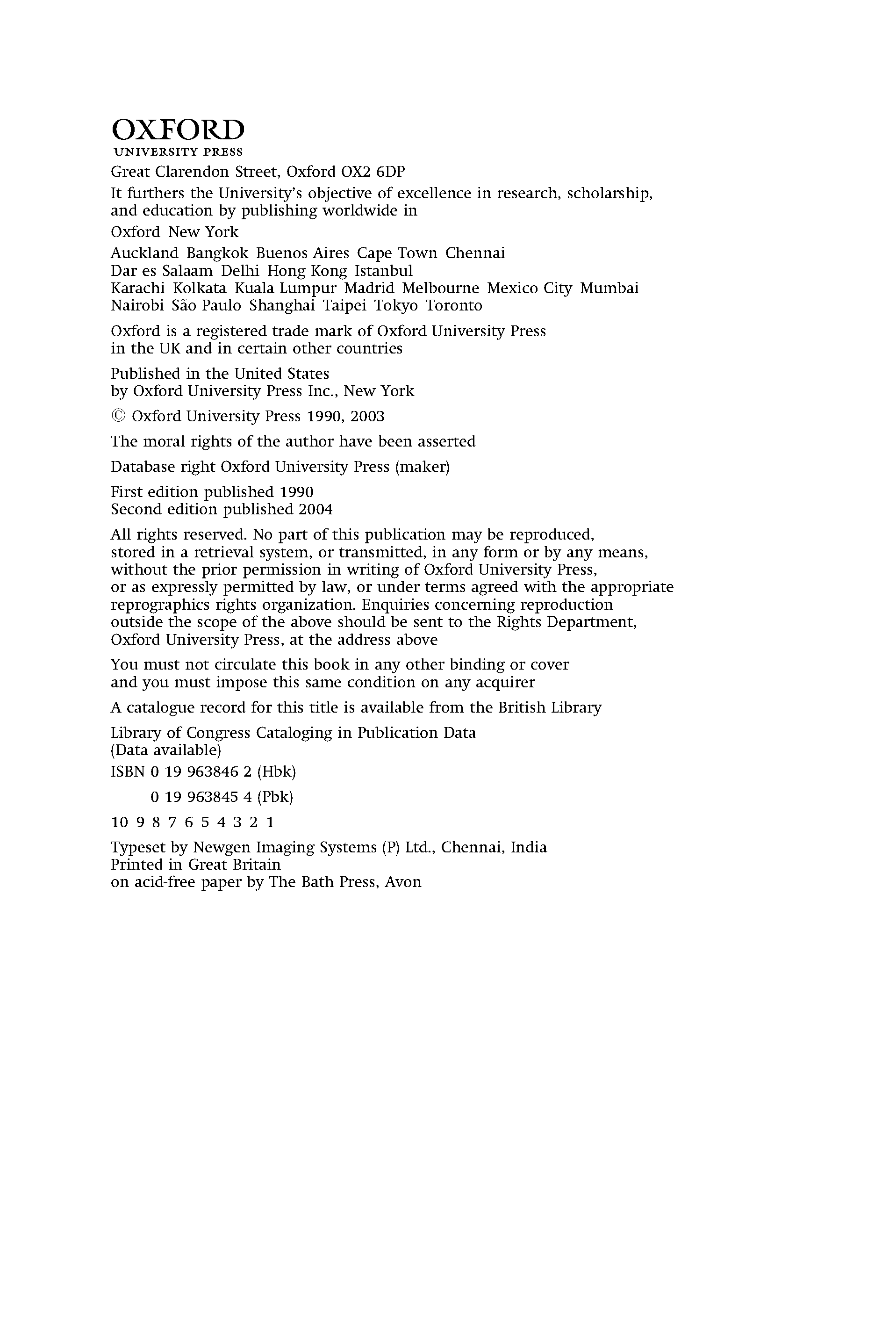 OXFORD
UNIVERSITY PRESS

Great Clarendon Street, Oxford OX2 6DP

It furthers the University's objective of excellence in research, scholarship, and education by publishing worldwide in

Oxford New York

Auckland Bangkok Buenos Aires Cape Town Chennai
Dar es Salaam Delhi Hong Kong Istanbul
Karachi Kolkata Kuala Lumpur Madrid Melbourne Mexico City Mumbai
Nairobi São Paulo Shanghai Taipei Tokyo Toronto

Oxford is a registered trade mark of Oxford University Press in the UK and in certain other countries

Published in the United States by Oxford University Press Inc., New York

© Oxford University Press 1990, 2003

The moral rights of the author have been asserted

Database right Oxford University Press (maker)

First edition published 1990
Second edition published 2004

All rights reserved. No part of this publication may be reproduced, stored in a retrieval system, or transmitted, in any form or by any means, without the prior permission in writing of Oxford University Press, or as expressly permitted by law, or under terms agreed with the appropriate reprographics rights organization. Enquiries concerning reproduction outside the scope of the above should be sent to the Rights Department, Oxford University Press, at the address above

You must not circulate this book in any other binding or cover and you must impose this same condition on any acquirer

A catalogue record for this title is available from the British Library

Library of Congress Cataloging in Publication Data
(Data available)

ISBN 0 19 963846 2 (Hbk)

0 19 963845 4 (Pbk)

10 9 8 7 6 5 4 3 2 1

Typeset by Newgen Imaging Systems (P) Ltd., Chennai, India
Printed in Great Britain
on acid-free paper by The Bath Press, Avon